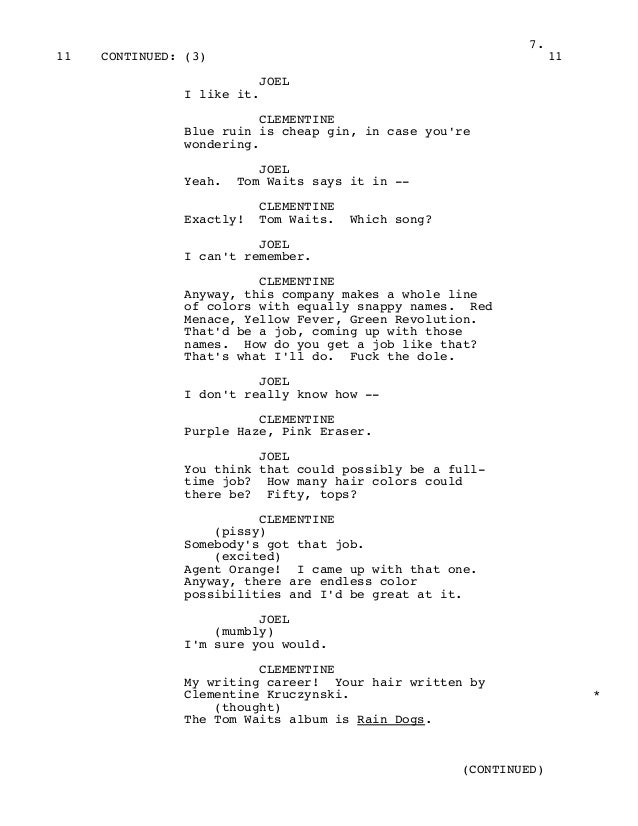 7.

11 CONTINUED: (3) 11

JOEL
I like it.

CLEMENTINE
Blue ruin is cheap gin, in case you're wondering.

JOEL
Yeah. Tom Waits says it in --

CLEMENTINE
Exactly! Tom Waits. Which song?

JOEL
I can't remember.

CLEMENTINE
Anyway, this company makes a whole line of colors with equally snappy names. Red Menace, Yellow Fever, Green Revolution. That'd be a job, coming up with those names. How do you get a job like that? That's what I'll do. Fuck the dole.

JOEL
I don't really know how --

CLEMENTINE
Purple Haze, Pink Eraser.

JOEL
You think that could possibly be a full-time job? How many hair colors could there be? Fifty, tops?

CLEMENTINE
(pissy)
Somebody's got that job.
(excited)
Agent Orange! I came up with that one. Anyway, there are endless color possibilities and I'd be great at it.

JOEL
(mumbly)
I'm sure you would.

CLEMENTINE
My writing career! Your hair written by Clementine Kruczynski. *
(thought)
The Tom Waits album is Rain Dogs.

(CONTINUED)